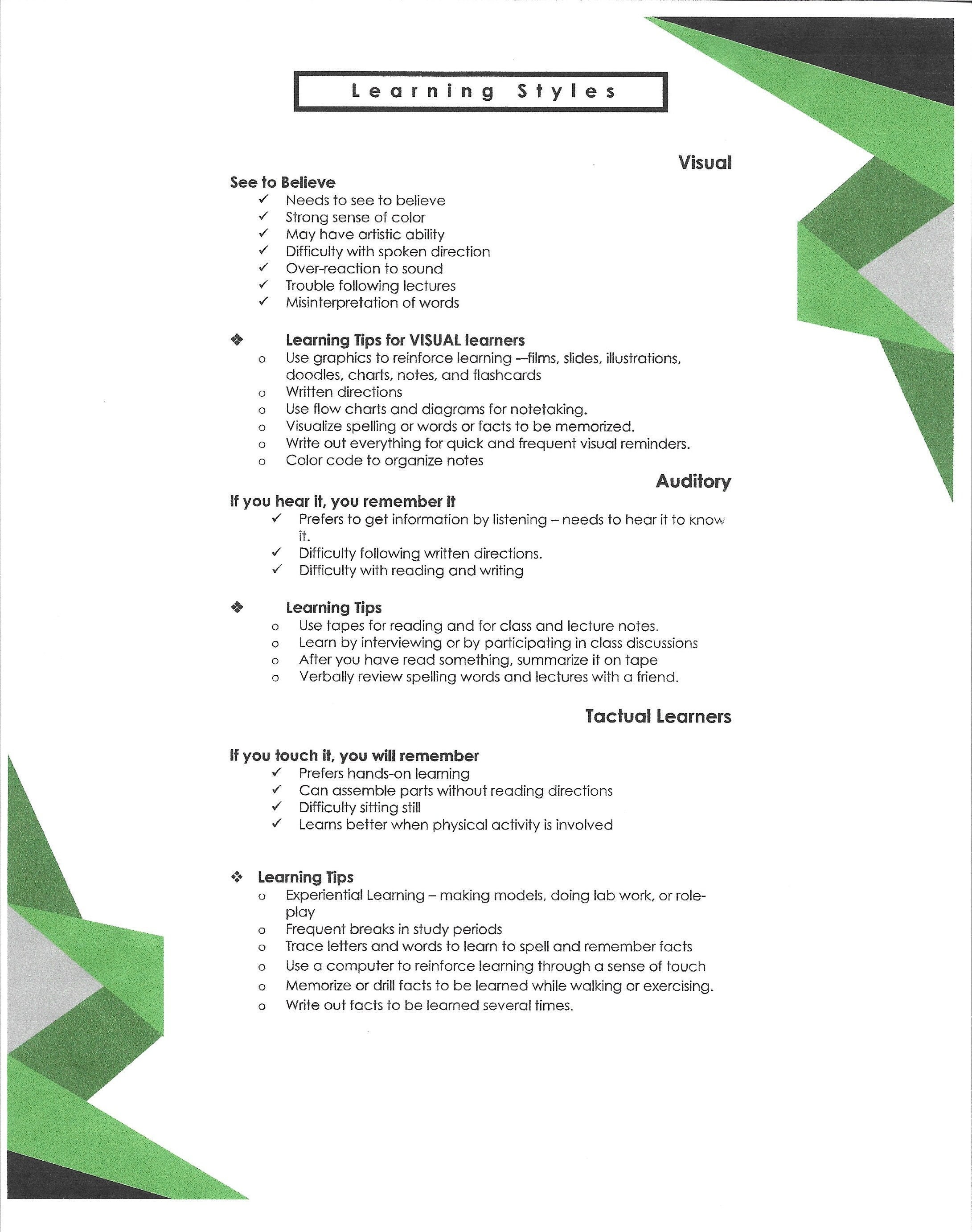 Learning Styles

Visual

See to Believe
✓ Needs to see to believe
✓ Strong sense of color
✓ May have artistic ability
✓ Difficulty with spoken direction
✓ Over-reaction to sound
✓ Trouble following lectures
✓ Misinterpretation of words

❖ Learning Tips for VISUAL learners
o Use graphics to reinforce learning —films, slides, illustrations, doodles, charts, notes, and flashcards
o Written directions
o Use flow charts and diagrams for notetaking.
o Visualize spelling or words or facts to be memorized.
o Write out everything for quick and frequent visual reminders.
o Color code to organize notes

Auditory

If you hear it, you remember it
✓ Prefers to get information by listening – needs to hear it to know it.
✓ Difficulty following written directions.
✓ Difficulty with reading and writing

❖ Learning Tips
o Use tapes for reading and for class and lecture notes.
o Learn by interviewing or by participating in class discussions
o After you have read something, summarize it on tape
o Verbally review spelling words and lectures with a friend.

Tactual Learners

If you touch it, you will remember
✓ Prefers hands-on learning
✓ Can assemble parts without reading directions
✓ Difficulty sitting still
✓ Learns better when physical activity is involved

❖ Learning Tips
o Experiential Learning – making models, doing lab work, or role-play
o Frequent breaks in study periods
o Trace letters and words to learn to spell and remember facts
o Use a computer to reinforce learning through a sense of touch
o Memorize or drill facts to be learned while walking or exercising.
o Write out facts to be learned several times.